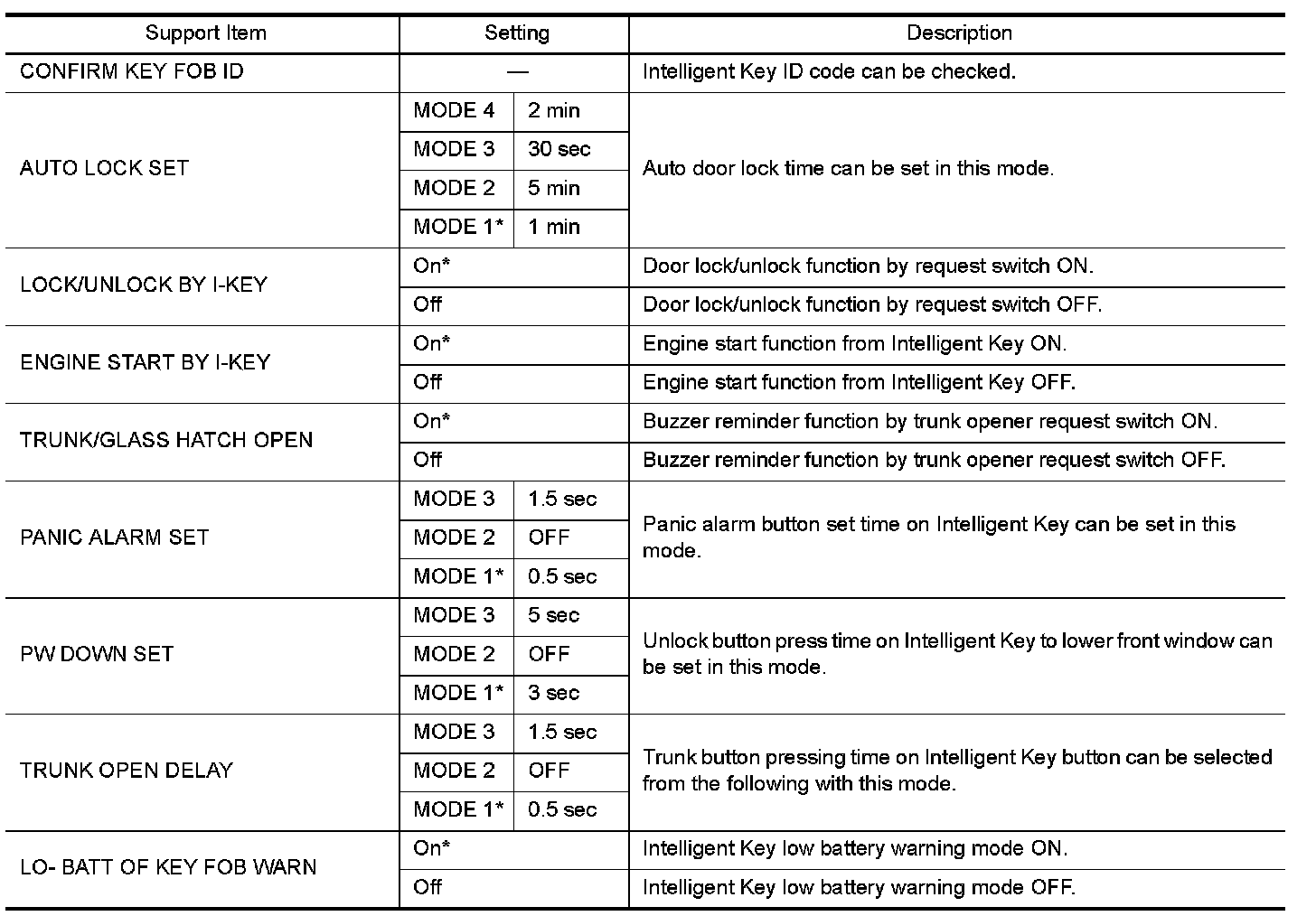 | Support Item | Setting | | Description |
|---|---|---|---|
| CONFIRM KEY FOB ID | — | | Intelligent Key ID code can be checked. |
| AUTO LOCK SET | MODE 4 | 2 min | Auto door lock time can be set in this mode. |
| | MODE 3 | 30 sec | |
| | MODE 2 | 5 min | |
| | MODE 1* | 1 min | |
| LOCK/UNLOCK BY I-KEY | On* | | Door lock/unlock function by request switch ON. |
| | Off | | Door lock/unlock function by request switch OFF. |
| ENGINE START BY I-KEY | On* | | Engine start function from Intelligent Key ON. |
| | Off | | Engine start function from Intelligent Key OFF. |
| TRUNK/GLASS HATCH OPEN | On* | | Buzzer reminder function by trunk opener request switch ON. |
| | Off | | Buzzer reminder function by trunk opener request switch OFF. |
| PANIC ALARM SET | MODE 3 | 1.5 sec | Panic alarm button set time on Intelligent Key can be set in this mode. |
| | MODE 2 | OFF | |
| | MODE 1* | 0.5 sec | |
| PW DOWN SET | MODE 3 | 5 sec | Unlock button press time on Intelligent Key to lower front window can be set in this mode. |
| | MODE 2 | OFF | |
| | MODE 1* | 3 sec | |
| TRUNK OPEN DELAY | MODE 3 | 1.5 sec | Trunk button pressing time on Intelligent Key button can be selected from the following with this mode. |
| | MODE 2 | OFF | |
| | MODE 1* | 0.5 sec | |
| LO- BATT OF KEY FOB WARN | On* | | Intelligent Key low battery warning mode ON. |
| | Off | | Intelligent Key low battery warning mode OFF. |